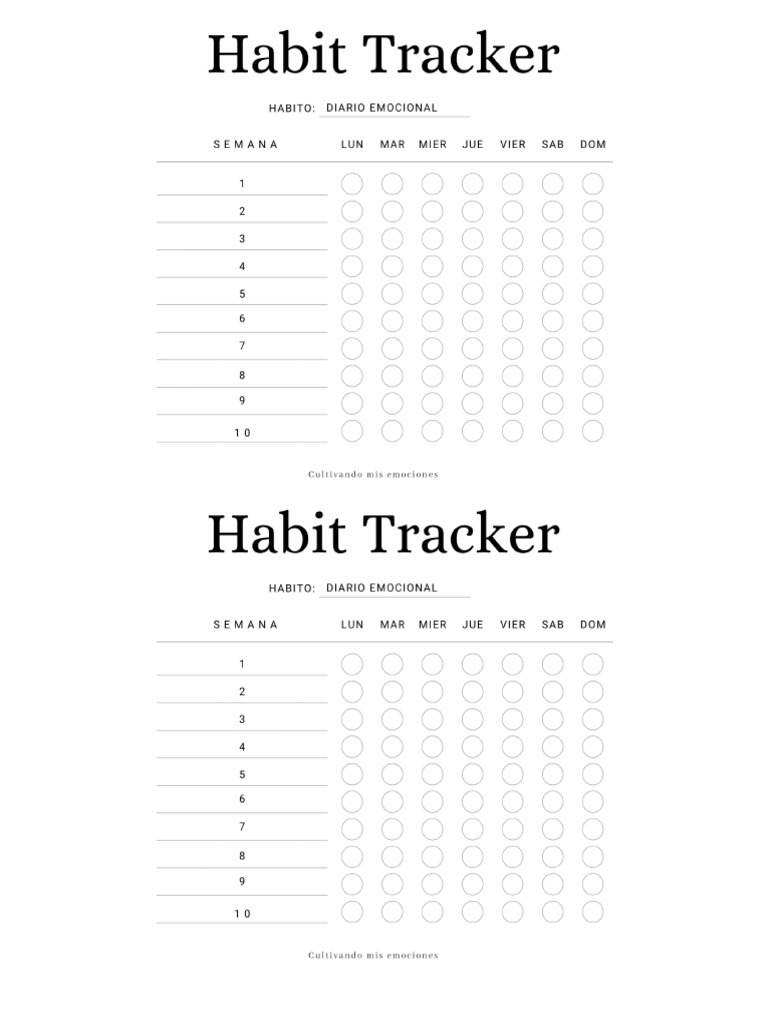 Habit Tracker

HABITO: DIARIO EMOCIONAL

| SEMANA | LUN | MAR | MIER | JUE | VIER | SAB | DOM |
|---|---|---|---|---|---|---|---|
| 1 | | | | | | | |
| 2 | | | | | | | |
| 3 | | | | | | | |
| 4 | | | | | | | |
| 5 | | | | | | | |
| 6 | | | | | | | |
| 7 | | | | | | | |
| 8 | | | | | | | |
| 9 | | | | | | | |
| 10 | | | | | | | |

Cultivando mis emociones

Habit Tracker

HABITO: DIARIO EMOCIONAL

| SEMANA | LUN | MAR | MIER | JUE | VIER | SAB | DOM |
|---|---|---|---|---|---|---|---|
| 1 | | | | | | | |
| 2 | | | | | | | |
| 3 | | | | | | | |
| 4 | | | | | | | |
| 5 | | | | | | | |
| 6 | | | | | | | |
| 7 | | | | | | | |
| 8 | | | | | | | |
| 9 | | | | | | | |
| 10 | | | | | | | |

Cultivando mis emociones